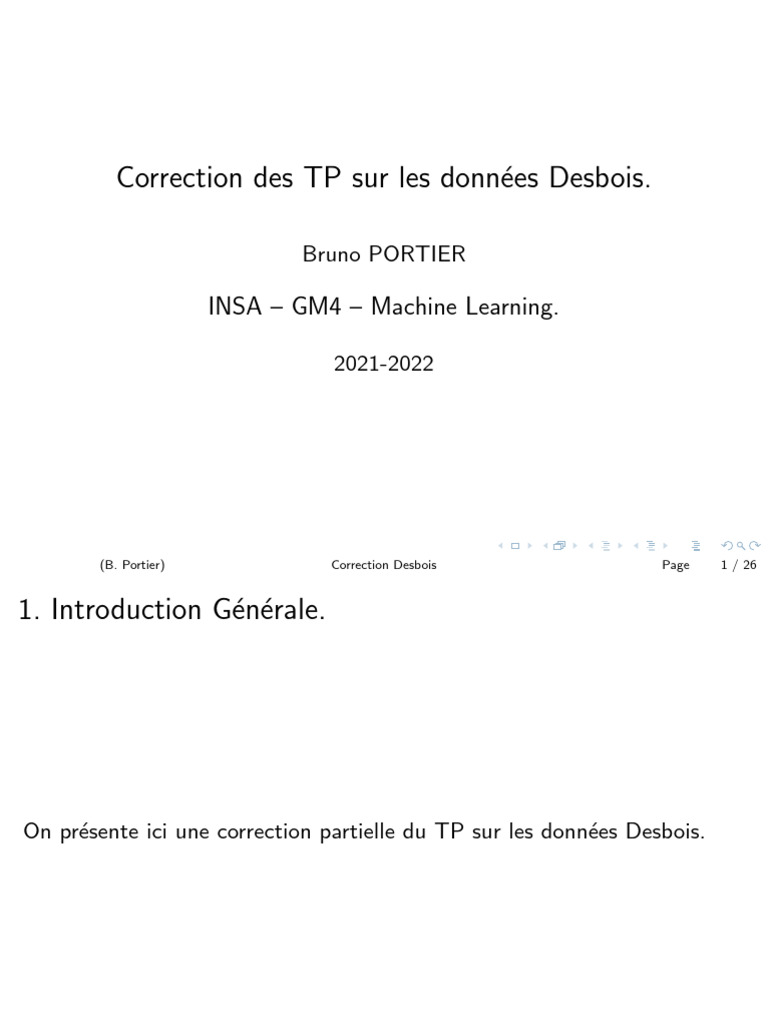 Correction des TP sur les données Desbois.

Bruno PORTIER

INSA – GM4 – Machine Learning.

2021-2022

(B. Portier) Correction Desbois Page 1 / 26

1. Introduction Générale.

On présente ici une correction partielle du TP sur les données Desbois.